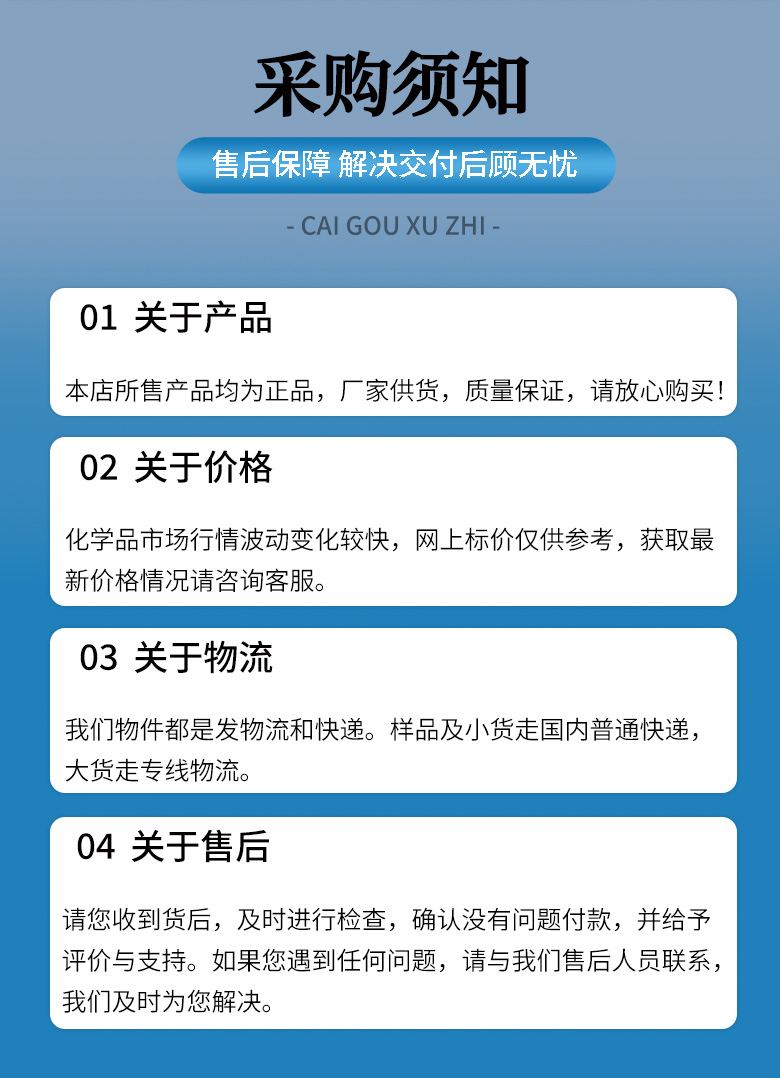 采购须知

售后保障 解决交付后顾无忧

- CAI GOU XU ZHI -

01 关于产品

本店所售产品均为正品，厂家供货，质量保证，请放心购买！

02 关于价格

化学品市场行情波动变化较快，网上标价仅供参考，获取最新价格情况请咨询客服。

03 关于物流

我们物件都是发物流和快递。样品及小货走国内普通快递，大货走专线物流。

04 关于售后

请您收到货后，及时进行检查，确认没有问题付款，并给予评价与支持。如果您遇到任何问题，请与我们售后人员联系，我们及时为您解决。